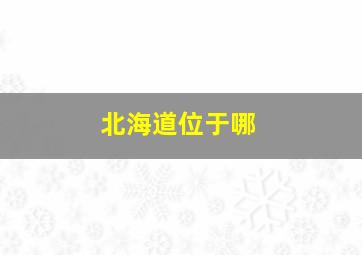 北海道位于哪